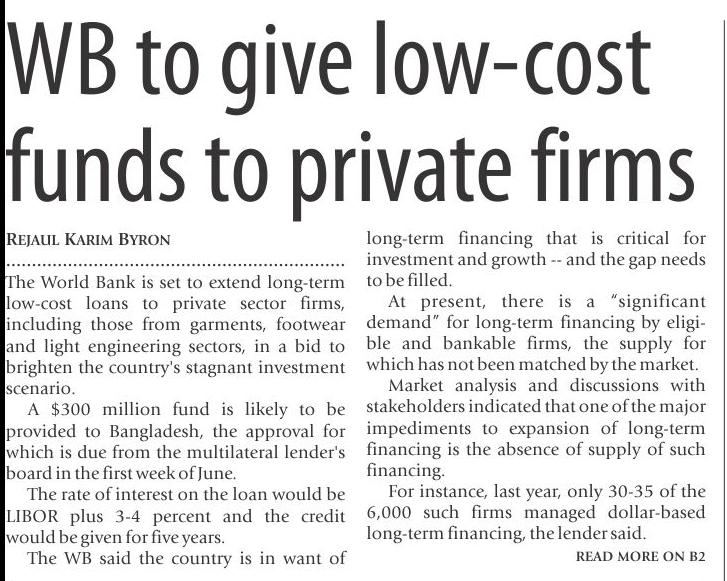 WB to give low-cost funds to private firms

REJAUL KARIM BYRON

The World Bank is set to extend long-term low-cost loans to private sector firms, including those from garments, footwear and light engineering sectors, in a bid to brighten the country's stagnant investment scenario.

A $300 million fund is likely to be provided to Bangladesh, the approval for which is due from the multilateral lender's board in the first week of June.

The rate of interest on the loan would be LIBOR plus 3-4 percent and the credit would be given for five years.

The WB said the country is in want of long-term financing that is critical for investment and growth -- and the gap needs to be filled.

At present, there is a "significant demand" for long-term financing by eligible and bankable firms, the supply for which has not been matched by the market.

Market analysis and discussions with stakeholders indicated that one of the major impediments to expansion of long-term financing is the absence of supply of such financing.

For instance, last year, only 30-35 of the 6,000 such firms managed dollar-based long-term financing, the lender said.

READ MORE ON B2